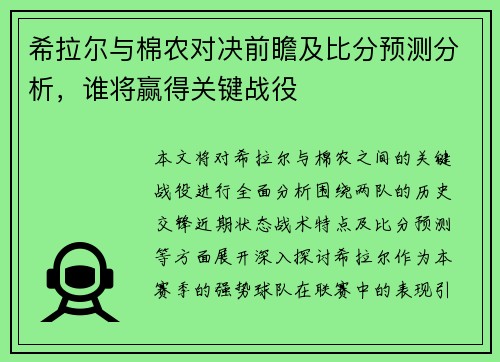 希拉尔与棉农对决前瞻及比分预测分析，谁将赢得关键战役

本文将对希拉尔与棉农之间的关键战役进行全面分析围绕两队的历史交锋近期状态战术特点及比分预测等方面展开深入探讨希拉尔作为本赛季的强势球队在联赛中的表现引